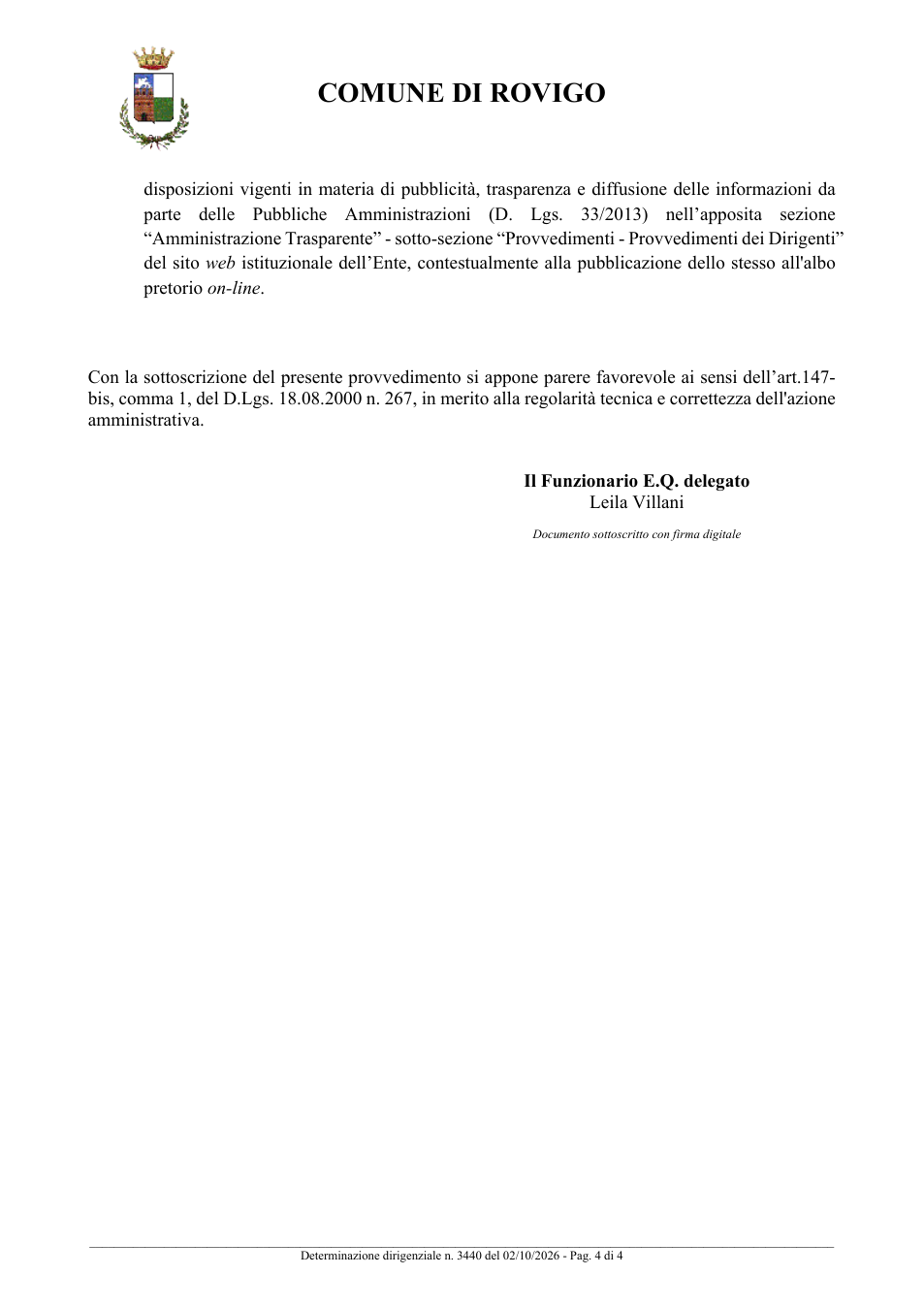 COMUNE DI ROVIGO

disposizioni vigenti in materia di pubblicità, trasparenza e diffusione delle informazioni da parte delle Pubbliche Amministrazioni (D. Lgs. 33/2013) nell'apposita sezione "Amministrazione Trasparente" - sotto-sezione "Provvedimenti - Provvedimenti dei Dirigenti" del sito web istituzionale dell'Ente, contestualmente alla pubblicazione dello stesso all'albo pretorio on-line.

Con la sottoscrizione del presente provvedimento si appone parere favorevole ai sensi dell'art.147-bis, comma 1, del D.Lgs. 18.08.2000 n. 267, in merito alla regolarità tecnica e correttezza dell'azione amministrativa.

Il Funzionario E.Q. delegato
Leila Villani

Documento sottoscritto con firma digitale

Determinazione dirigenziale n. 3440 del 02/10/2026 - Pag. 4 di 4